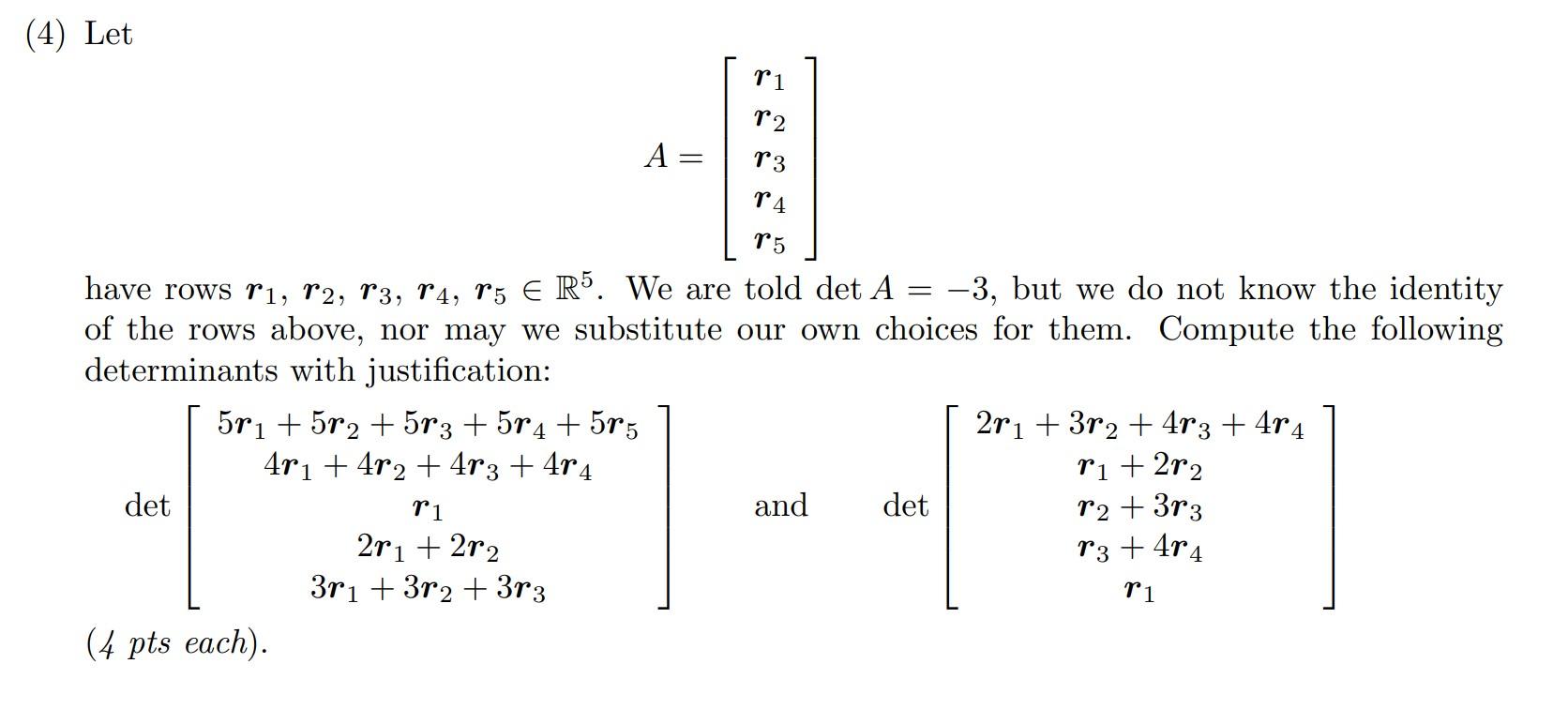 (4) Let

$$A = \begin{bmatrix} \boldsymbol{r}_1 \\ \boldsymbol{r}_2 \\ \boldsymbol{r}_3 \\ \boldsymbol{r}_4 \\ \boldsymbol{r}_5 \end{bmatrix}$$

have rows $\boldsymbol{r}_1, \boldsymbol{r}_2, \boldsymbol{r}_3, \boldsymbol{r}_4, \boldsymbol{r}_5 \in \mathbb{R}^5$. We are told $\det A = -3$, but we do not know the identity of the rows above, nor may we substitute our own choices for them. Compute the following determinants with justification:

$$\det \begin{bmatrix} 5\boldsymbol{r}_1 + 5\boldsymbol{r}_2 + 5\boldsymbol{r}_3 + 5\boldsymbol{r}_4 + 5\boldsymbol{r}_5 \\ 4\boldsymbol{r}_1 + 4\boldsymbol{r}_2 + 4\boldsymbol{r}_3 + 4\boldsymbol{r}_4 \\ \boldsymbol{r}_1 \\ 2\boldsymbol{r}_1 + 2\boldsymbol{r}_2 \\ 3\boldsymbol{r}_1 + 3\boldsymbol{r}_2 + 3\boldsymbol{r}_3 \end{bmatrix} \quad \text{and} \quad \det \begin{bmatrix} 2\boldsymbol{r}_1 + 3\boldsymbol{r}_2 + 4\boldsymbol{r}_3 + 4\boldsymbol{r}_4 \\ \boldsymbol{r}_1 + 2\boldsymbol{r}_2 \\ \boldsymbol{r}_2 + 3\boldsymbol{r}_3 \\ \boldsymbol{r}_3 + 4\boldsymbol{r}_4 \\ \boldsymbol{r}_1 \end{bmatrix}$$

(4 pts each).